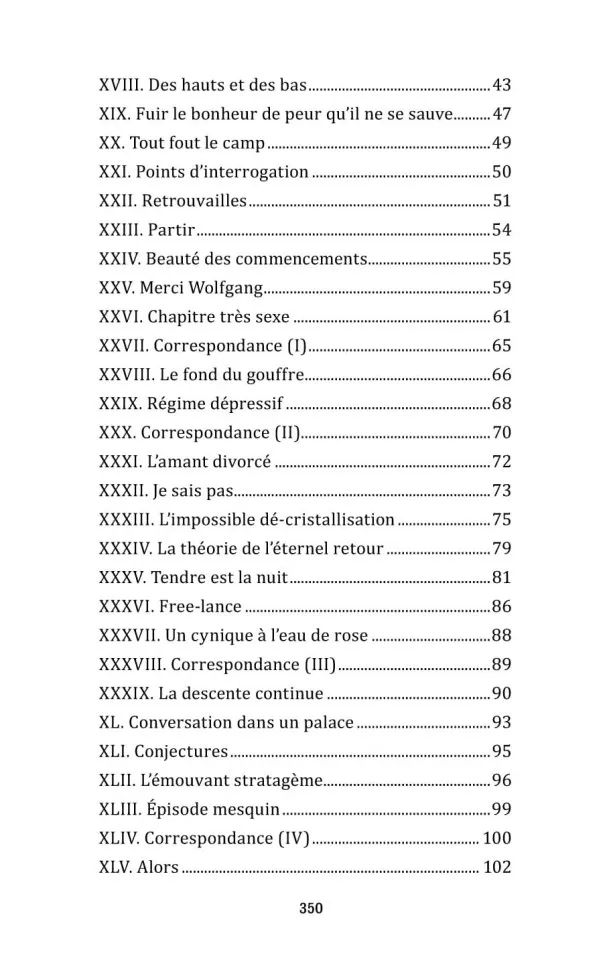 XVIII. Des hauts et des bas 43
XIX. Fuir le bonheur de peur qu'il ne se sauve 47
XX. Tout fout le camp 49
XXI. Points d'interrogation 50
XXII. Retrouvailles 51
XXIII. Partir 54
XXIV. Beauté des commencements 55
XXV. Merci Wolfgang 59
XXVI. Chapitre très sexe 61
XXVII. Correspondance (I) 65
XXVIII. Le fond du gouffre 66
XXIX. Régime dépressif 68
XXX. Correspondance (II) 70
XXXI. L'amant divorcé 72
XXXII. Je sais pas 73
XXXIII. L'impossible dé-cristallisation 75
XXXIV. La théorie de l'éternel retour 79
XXXV. Tendre est la nuit 81
XXXVI. Free-lance 86
XXXVII. Un cynique à l'eau de rose 88
XXXVIII. Correspondance (III) 89
XXXIX. La descente continue 90
XL. Conversation dans un palace 93
XLI. Conjectures 95
XLII. L'émouvant stratagème 96
XLIII. Épisode mesquin 99
XLIV. Correspondance (IV) 100
XLV. Alors 102

350